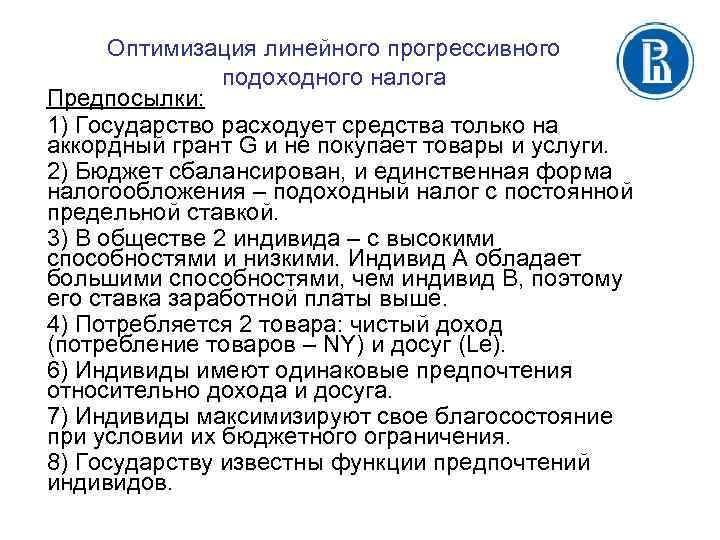 Оптимизация линейного прогрессивного подоходного налога

Предпосылки:

1) Государство расходует средства только на аккордный грант G и не покупает товары и услуги.

2) Бюджет сбалансирован, и единственная форма налогообложения – подоходный налог с постоянной предельной ставкой.

3) В обществе 2 индивида – с высокими способностями и низкими. Индивид А обладает большими способностями, чем индивид В, поэтому его ставка заработной платы выше.

4) Потребляется 2 товара: чистый доход (потребление товаров – NY) и досуг (Le).

6) Индивиды имеют одинаковые предпочтения относительно дохода и досуга.

7) Индивиды максимизируют свое благосостояние при условии их бюджетного ограничения.

8) Государству известны функции предпочтений индивидов.